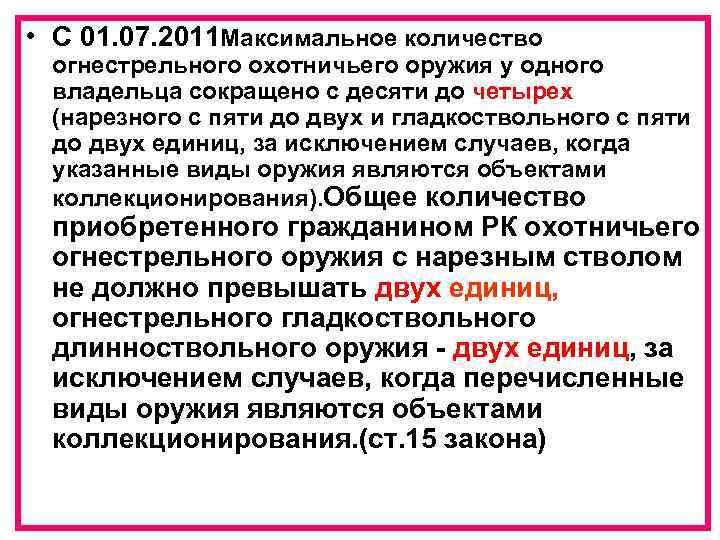 • С 01.07.2011Максимальное количество огнестрельного охотничьего оружия у одного владельца сокращено с десяти до четырех (нарезного с пяти до двух и гладкоствольного с пяти до двух единиц, за исключением случаев, когда указанные виды оружия являются объектами коллекционирования).Общее количество приобретенного гражданином РК охотничьего огнестрельного оружия с нарезным стволом не должно превышать двух единиц, огнестрельного гладкоствольного длинноствольного оружия - двух единиц, за исключением случаев, когда перечисленные виды оружия являются объектами коллекционирования.(ст.15 закона)